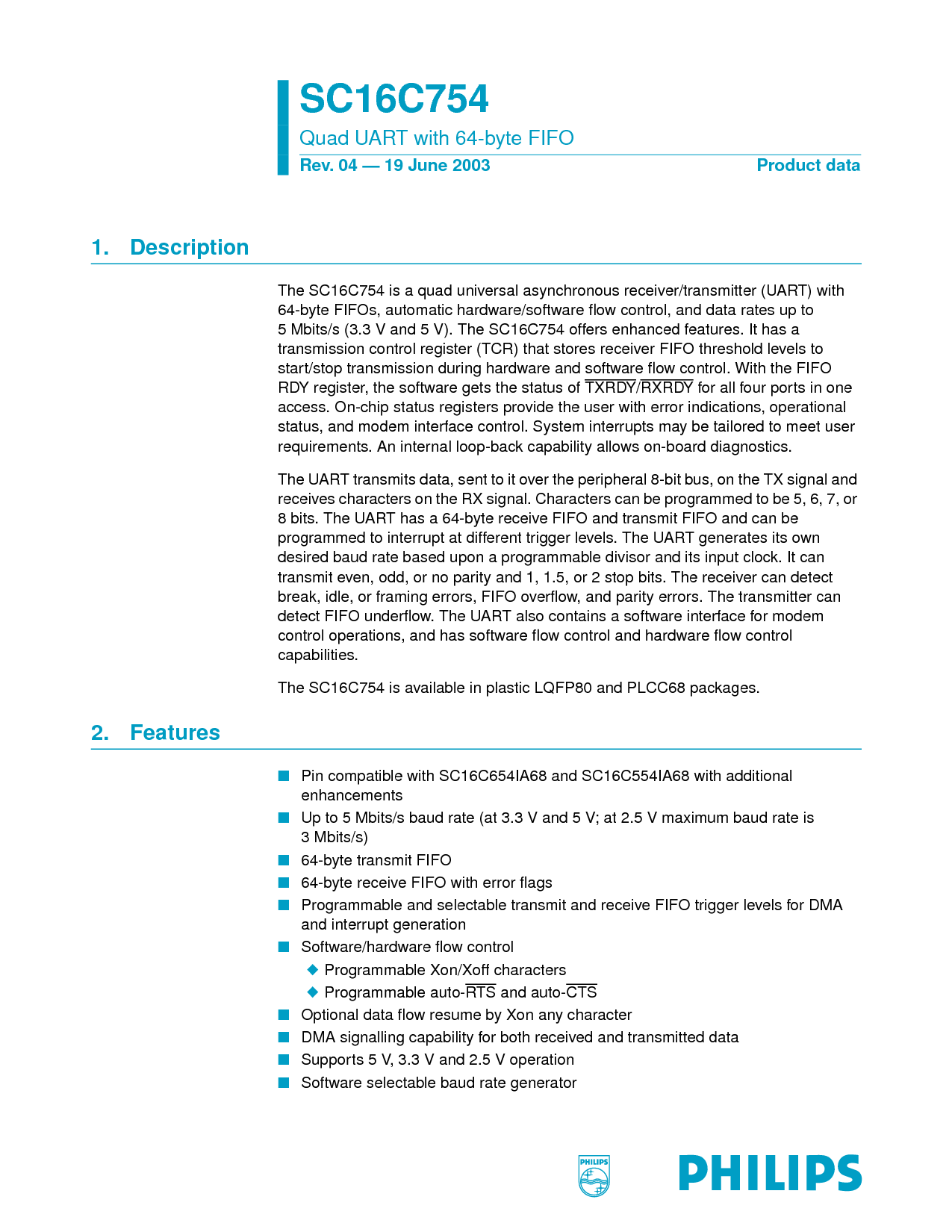 SC16C754

Quad UART with 64-byte FIFO

Rev. 04 — 19 June 2003

Product data

1. Description

The SC16C754 is a quad universal asynchronous receiver/transmitter (UART) with 64-byte FIFOs, automatic hardware/software flow control, and data rates up to 5 Mbits/s (3.3 V and 5 V). The SC16C754 offers enhanced features. It has a transmission control register (TCR) that stores receiver FIFO threshold levels to start/stop transmission during hardware and software flow control. With the FIFO RDY register, the software gets the status of $\overline{TXRDY}$/$\overline{RXRDY}$ for all four ports in one access. On-chip status registers provide the user with error indications, operational status, and modem interface control. System interrupts may be tailored to meet user requirements. An internal loop-back capability allows on-board diagnostics.

The UART transmits data, sent to it over the peripheral 8-bit bus, on the TX signal and receives characters on the RX signal. Characters can be programmed to be 5, 6, 7, or 8 bits. The UART has a 64-byte receive FIFO and transmit FIFO and can be programmed to interrupt at different trigger levels. The UART generates its own desired baud rate based upon a programmable divisor and its input clock. It can transmit even, odd, or no parity and 1, 1.5, or 2 stop bits. The receiver can detect break, idle, or framing errors, FIFO overflow, and parity errors. The transmitter can detect FIFO underflow. The UART also contains a software interface for modem control operations, and has software flow control and hardware flow control capabilities.

The SC16C754 is available in plastic LQFP80 and PLCC68 packages.

2. Features

■ Pin compatible with SC16C654IA68 and SC16C554IA68 with additional enhancements
■ Up to 5 Mbits/s baud rate (at 3.3 V and 5 V; at 2.5 V maximum baud rate is 3 Mbits/s)
■ 64-byte transmit FIFO
■ 64-byte receive FIFO with error flags
■ Programmable and selectable transmit and receive FIFO trigger levels for DMA and interrupt generation
■ Software/hardware flow control
◆ Programmable Xon/Xoff characters
◆ Programmable auto-$\overline{RTS}$ and auto-$\overline{CTS}$
■ Optional data flow resume by Xon any character
■ DMA signalling capability for both received and transmitted data
■ Supports 5 V, 3.3 V and 2.5 V operation
■ Software selectable baud rate generator

PHILIPS

PHILIPS